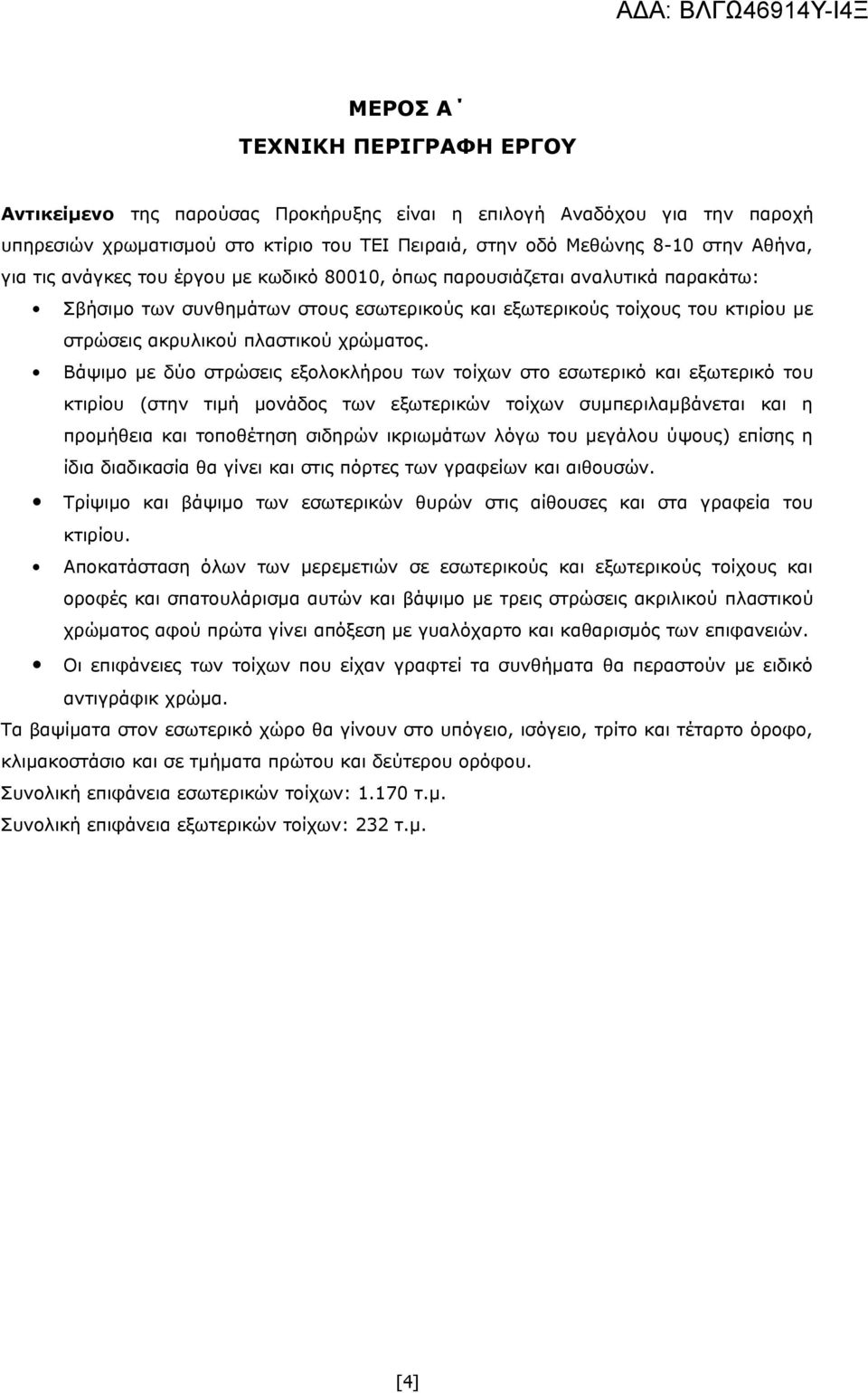 ΑΔΑ: ΒΛΓΩ46914Υ-Ι4Ξ

ΜΕΡΟΣ Α΄
ΤΕΧΝΙΚΗ ΠΕΡΙΓΡΑΦΗ ΕΡΓΟΥ

Αντικείμενο της παρούσας Προκήρυξης είναι η επιλογή Αναδόχου για την παροχή υπηρεσιών χρωματισμού στο κτίριο του ΤΕΙ Πειραιά, στην οδό Μεθώνης 8-10 στην Αθήνα, για τις ανάγκες του έργου με κωδικό 80010, όπως παρουσιάζεται αναλυτικά παρακάτω:

• Σβήσιμο των συνθημάτων στους εσωτερικούς και εξωτερικούς τοίχους του κτιρίου με στρώσεις ακρυλικού πλαστικού χρώματος.

• Βάψιμο με δύο στρώσεις εξολοκλήρου των τοίχων στο εσωτερικό και εξωτερικό του κτιρίου (στην τιμή μονάδος των εξωτερικών τοίχων συμπεριλαμβάνεται και η προμήθεια και τοποθέτηση σιδηρών ικριωμάτων λόγω του μεγάλου ύψους) επίσης η ίδια διαδικασία θα γίνει και στις πόρτες των γραφείων και αιθουσών.

• Τρίψιμο και βάψιμο των εσωτερικών θυρών στις αίθουσες και στα γραφεία του κτιρίου.

• Αποκατάσταση όλων των μερεμετιών σε εσωτερικούς και εξωτερικούς τοίχους και οροφές και σπατουλάρισμα αυτών και βάψιμο με τρεις στρώσεις ακριλικού πλαστικού χρώματος αφού πρώτα γίνει απόξεση με γυαλόχαρτο και καθαρισμός των επιφανειών.

• Οι επιφάνειες των τοίχων που είχαν γραφτεί τα συνθήματα θα περαστούν με ειδικό αντιγράφικ χρώμα.

Τα βαψίματα στον εσωτερικό χώρο θα γίνουν στο υπόγειο, ισόγειο, τρίτο και τέταρτο όροφο, κλιμακοστάσιο και σε τμήματα πρώτου και δεύτερου ορόφου.
Συνολική επιφάνεια εσωτερικών τοίχων: 1.170 τ.μ.
Συνολική επιφάνεια εξωτερικών τοίχων: 232 τ.μ.

[4]